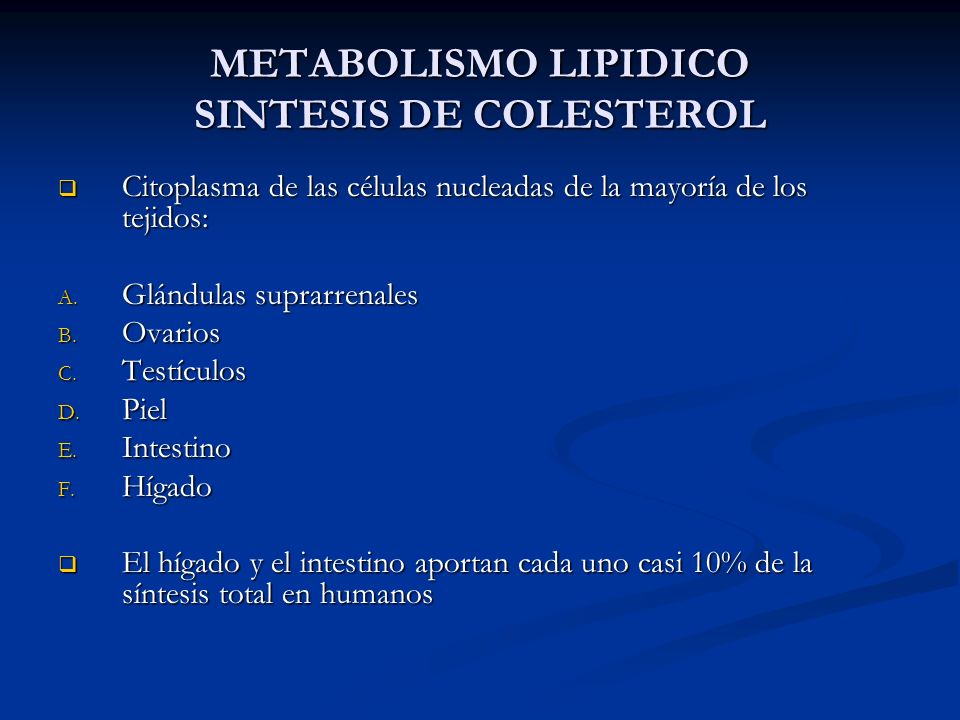 METABOLISMO LIPIDICO
SINTESIS DE COLESTEROL

Citoplasma de las células nucleadas de la mayoría de los tejidos:

A. Glándulas suprarrenales
B. Ovarios
C. Testículos
D. Piel
E. Intestino
F. Hígado

El hígado y el intestino aportan cada uno casi 10% de la síntesis total en humanos